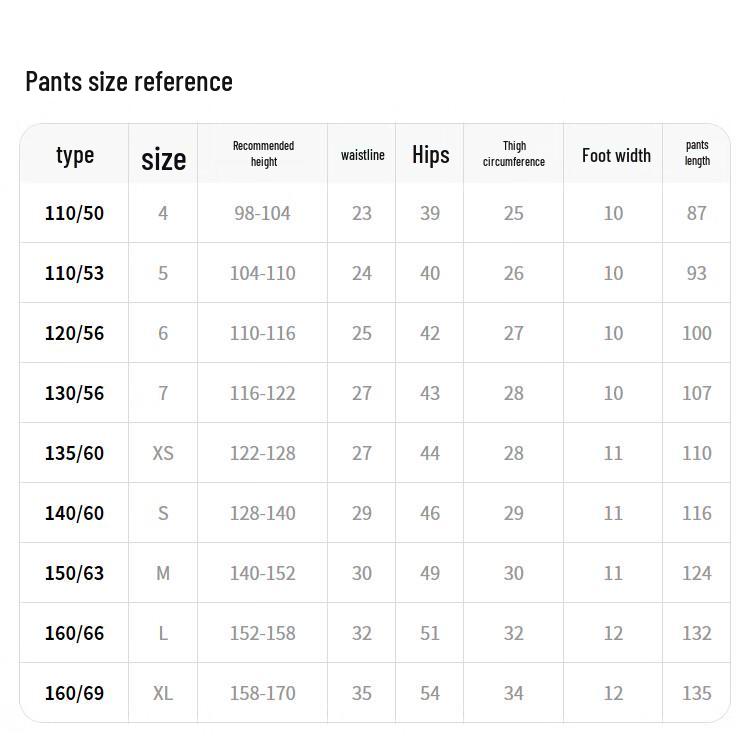 Pants size reference

| type | size | Recommended height | waistline | Hips | Thigh circumference | Foot width | pants length |
|---|---|---|---|---|---|---|---|
| 110/50 | 4 | 98-104 | 23 | 39 | 25 | 10 | 87 |
| 110/53 | 5 | 104-110 | 24 | 40 | 26 | 10 | 93 |
| 120/56 | 6 | 110-116 | 25 | 42 | 27 | 10 | 100 |
| 130/56 | 7 | 116-122 | 27 | 43 | 28 | 10 | 107 |
| 135/60 | XS | 122-128 | 27 | 44 | 28 | 11 | 110 |
| 140/60 | S | 128-140 | 29 | 46 | 29 | 11 | 116 |
| 150/63 | M | 140-152 | 30 | 49 | 30 | 11 | 124 |
| 160/66 | L | 152-158 | 32 | 51 | 32 | 12 | 132 |
| 160/69 | XL | 158-170 | 35 | 54 | 34 | 12 | 135 |